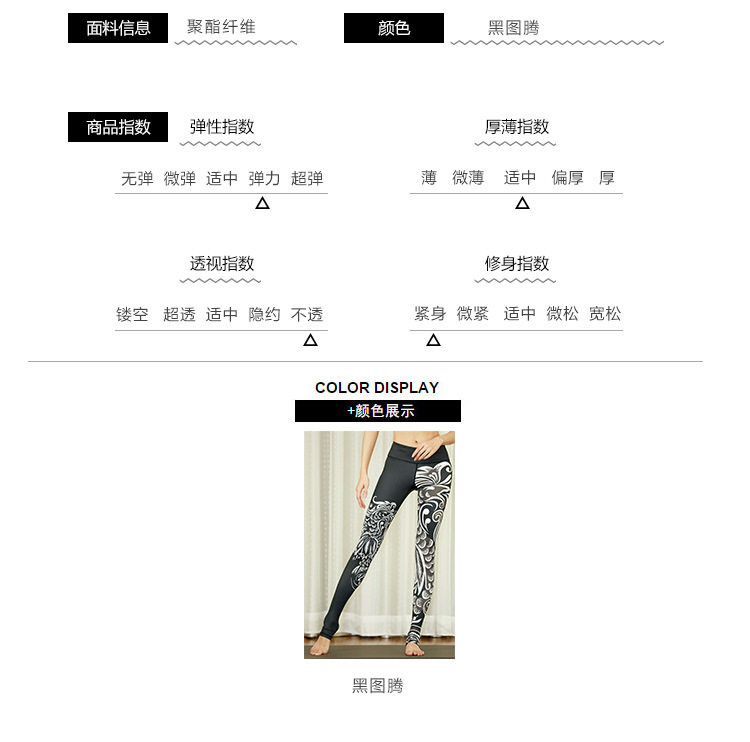 面料信息 聚酯纤维

颜色 黑图腾

商品指数

弹性指数

无弹 微弹 适中 弹力 超弹

△

厚薄指数

薄 微薄 适中 偏厚 厚

△

透视指数

镂空 超透 适中 隐约 不透

△

修身指数

紧身 微紧 适中 微松 宽松

△

COLOR DISPLAY

+颜色展示

黑图腾